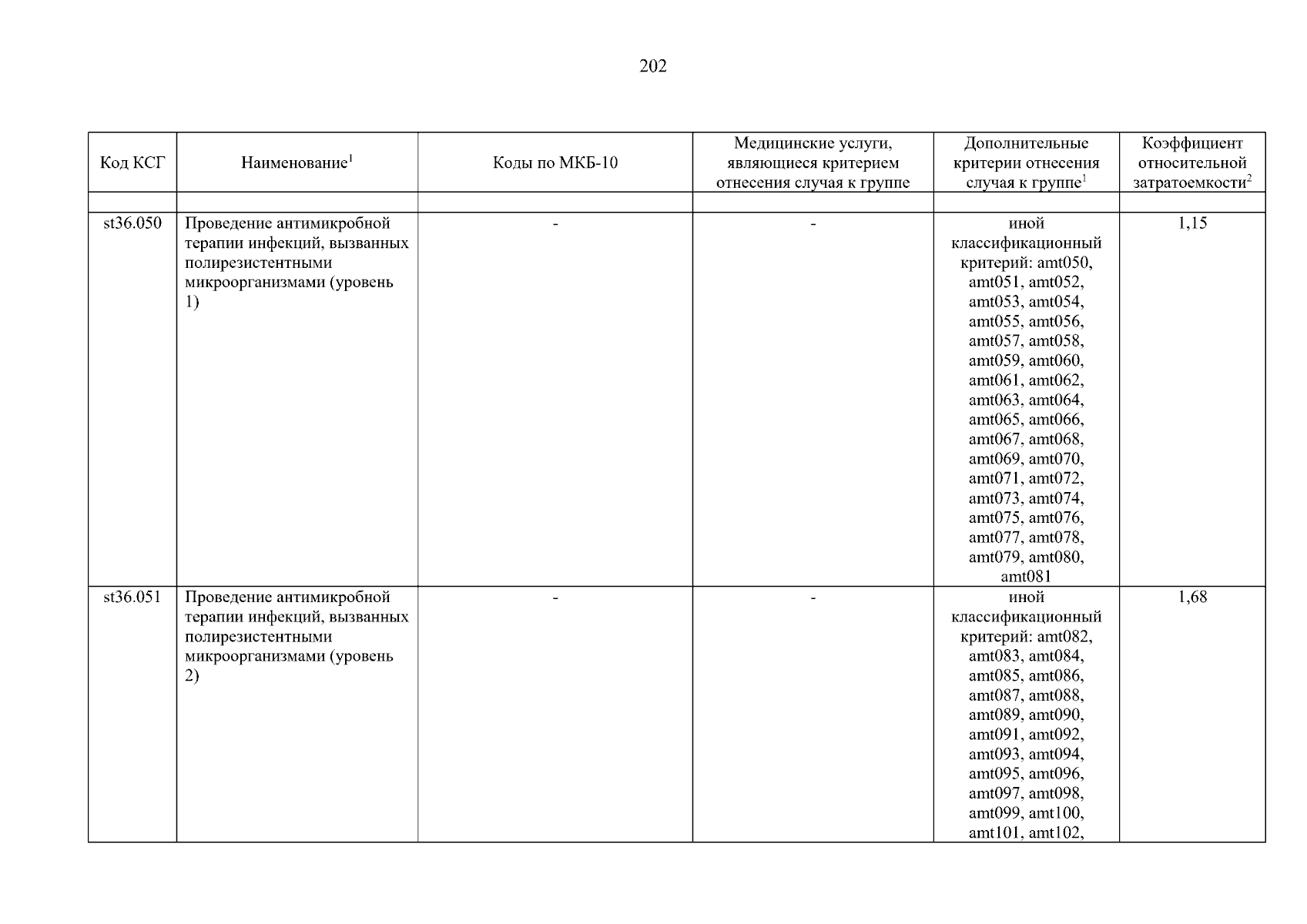 202

| Код КСГ | Наименование$^1$ | Коды по МКБ-10 | Медицинские услуги, являющиеся критерием отнесения случая к группе | Дополнительные критерии отнесения случая к группе$^1$ | Коэффициент относительной затратоемкости$^2$ |
|---|---|---|---|---|---|
| | | | | | |
| st36.050 | Проведение антимикробной терапии инфекций, вызванных полирезистентными микроорганизмами (уровень 1) | - | - | иной классификационный критерий: amt050, amt051, amt052, amt053, amt054, amt055, amt056, amt057, amt058, amt059, amt060, amt061, amt062, amt063, amt064, amt065, amt066, amt067, amt068, amt069, amt070, amt071, amt072, amt073, amt074, amt075, amt076, amt077, amt078, amt079, amt080, amt081 | 1,15 |
| st36.051 | Проведение антимикробной терапии инфекций, вызванных полирезистентными микроорганизмами (уровень 2) | - | - | иной классификационный критерий: amt082, amt083, amt084, amt085, amt086, amt087, amt088, amt089, amt090, amt091, amt092, amt093, amt094, amt095, amt096, amt097, amt098, amt099, amt100, amt101, amt102, | 1,68 |